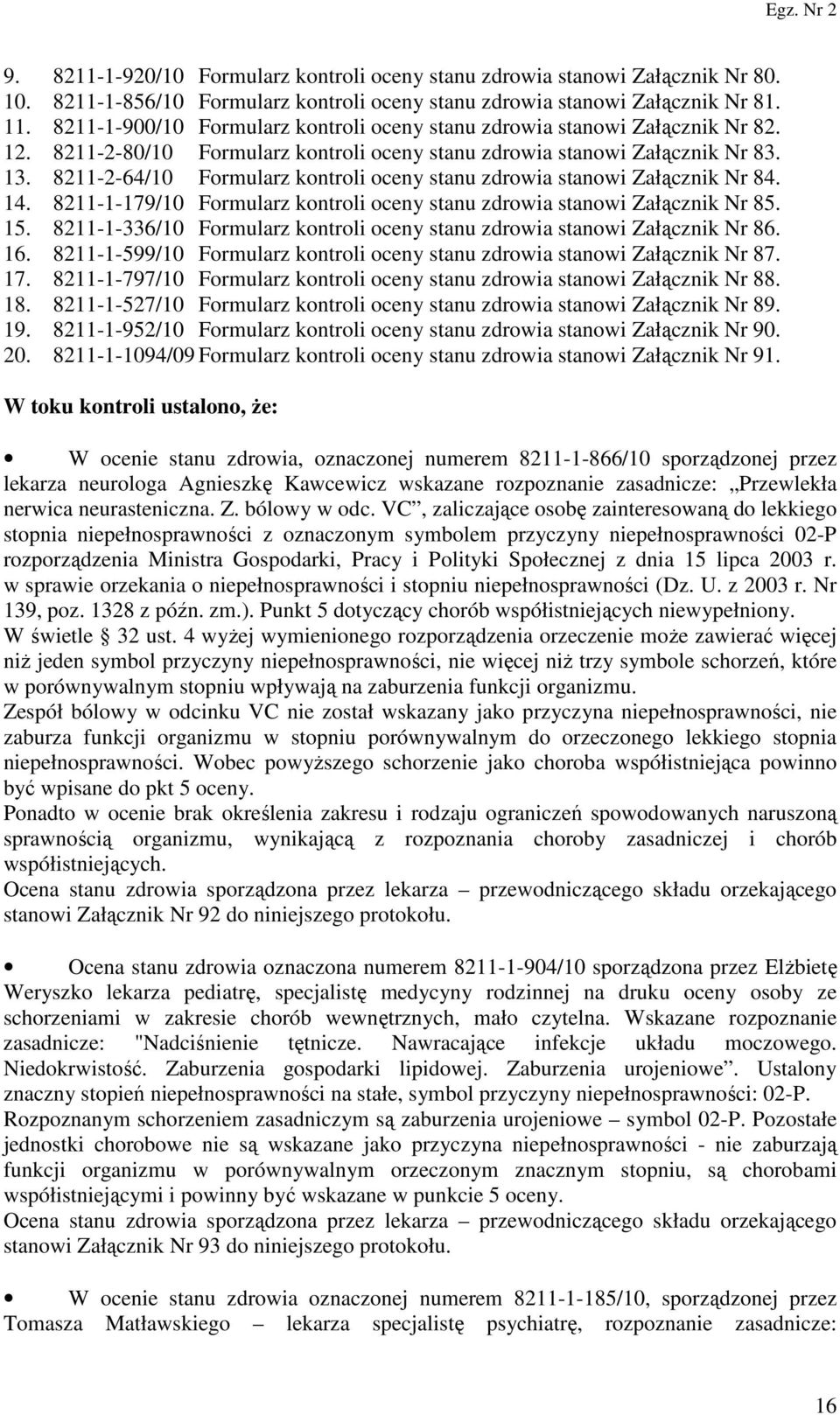 Egz. Nr 2

9. 8211-1-920/10 Formularz kontroli oceny stanu zdrowia stanowi Załącznik Nr 80.
10. 8211-1-856/10 Formularz kontroli oceny stanu zdrowia stanowi Załącznik Nr 81.
11. 8211-1-900/10 Formularz kontroli oceny stanu zdrowia stanowi Załącznik Nr 82.
12. 8211-2-80/10 Formularz kontroli oceny stanu zdrowia stanowi Załącznik Nr 83.
13. 8211-2-64/10 Formularz kontroli oceny stanu zdrowia stanowi Załącznik Nr 84.
14. 8211-1-179/10 Formularz kontroli oceny stanu zdrowia stanowi Załącznik Nr 85.
15. 8211-1-336/10 Formularz kontroli oceny stanu zdrowia stanowi Załącznik Nr 86.
16. 8211-1-599/10 Formularz kontroli oceny stanu zdrowia stanowi Załącznik Nr 87.
17. 8211-1-797/10 Formularz kontroli oceny stanu zdrowia stanowi Załącznik Nr 88.
18. 8211-1-527/10 Formularz kontroli oceny stanu zdrowia stanowi Załącznik Nr 89.
19. 8211-1-952/10 Formularz kontroli oceny stanu zdrowia stanowi Załącznik Nr 90.
20. 8211-1-1094/09 Formularz kontroli oceny stanu zdrowia stanowi Załącznik Nr 91.

W toku kontroli ustalono, że:

• W ocenie stanu zdrowia, oznaczonej numerem 8211-1-866/10 sporządzonej przez lekarza neurologa Agnieszkę Kawcewicz wskazane rozpoznanie zasadnicze: „Przewlekła nerwica neurasteniczna. Z. bólowy w odc. VC”, zaliczające osobę zainteresowaną do lekkiego stopnia niepełnosprawności z oznaczonym symbolem przyczyny niepełnosprawności 02-P rozporządzenia Ministra Gospodarki, Pracy i Polityki Społecznej z dnia 15 lipca 2003 r. w sprawie orzekania o niepełnosprawności i stopniu niepełnosprawności (Dz. U. z 2003 r. Nr 139, poz. 1328 z późn. zm.). Punkt 5 dotyczący chorób współistniejących niewypełniony.
W świetle § 32 ust. 4 wyżej wymienionego rozporządzenia orzeczenie może zawierać więcej niż jeden symbol przyczyny niepełnosprawności, nie więcej niż trzy symbole schorzeń, które w porównywalnym stopniu wpływają na zaburzenia funkcji organizmu.
Zespół bólowy w odcinku VC nie został wskazany jako przyczyna niepełnosprawności, nie zaburza funkcji organizmu w stopniu porównywalnym do orzeczonego lekkiego stopnia niepełnosprawności. Wobec powyższego schorzenie jako choroba współistniejąca powinno być wpisane do pkt 5 oceny.
Ponadto w ocenie brak określenia zakresu i rodzaju ograniczeń spowodowanych naruszoną sprawnością organizmu, wynikającą z rozpoznania choroby zasadniczej i chorób współistniejących.
Ocena stanu zdrowia sporządzona przez lekarza – przewodniczącego składu orzekającego stanowi Załącznik Nr 92 do niniejszego protokołu.

• Ocena stanu zdrowia oznaczona numerem 8211-1-904/10 sporządzona przez Elżbietę Weryszko lekarza pediatrę, specjalistę medycyny rodzinnej na druku oceny osoby ze schorzeniami w zakresie chorób wewnętrznych, mało czytelna. Wskazane rozpoznanie zasadnicze: "Nadciśnienie tętnicze. Nawracające infekcje układu moczowego. Niedokrwistość. Zaburzenia gospodarki lipidowej. Zaburzenia urojeniowe”. Ustalony znaczny stopień niepełnosprawności na stałe, symbol przyczyny niepełnosprawności: 02-P. Rozpoznanym schorzeniem zasadniczym są zaburzenia urojeniowe – symbol 02-P. Pozostałe jednostki chorobowe nie są wskazane jako przyczyna niepełnosprawności - nie zaburzają funkcji organizmu w porównywalnym orzeczonym znacznym stopniu, są chorobami współistniejącymi i powinny być wskazane w punkcie 5 oceny.
Ocena stanu zdrowia sporządzona przez lekarza – przewodniczącego składu orzekającego stanowi Załącznik Nr 93 do niniejszego protokołu.

• W ocenie stanu zdrowia oznaczonej numerem 8211-1-185/10, sporządzonej przez Tomasza Matławskiego – lekarza specjalistę psychiatrę, rozpoznanie zasadnicze:

16